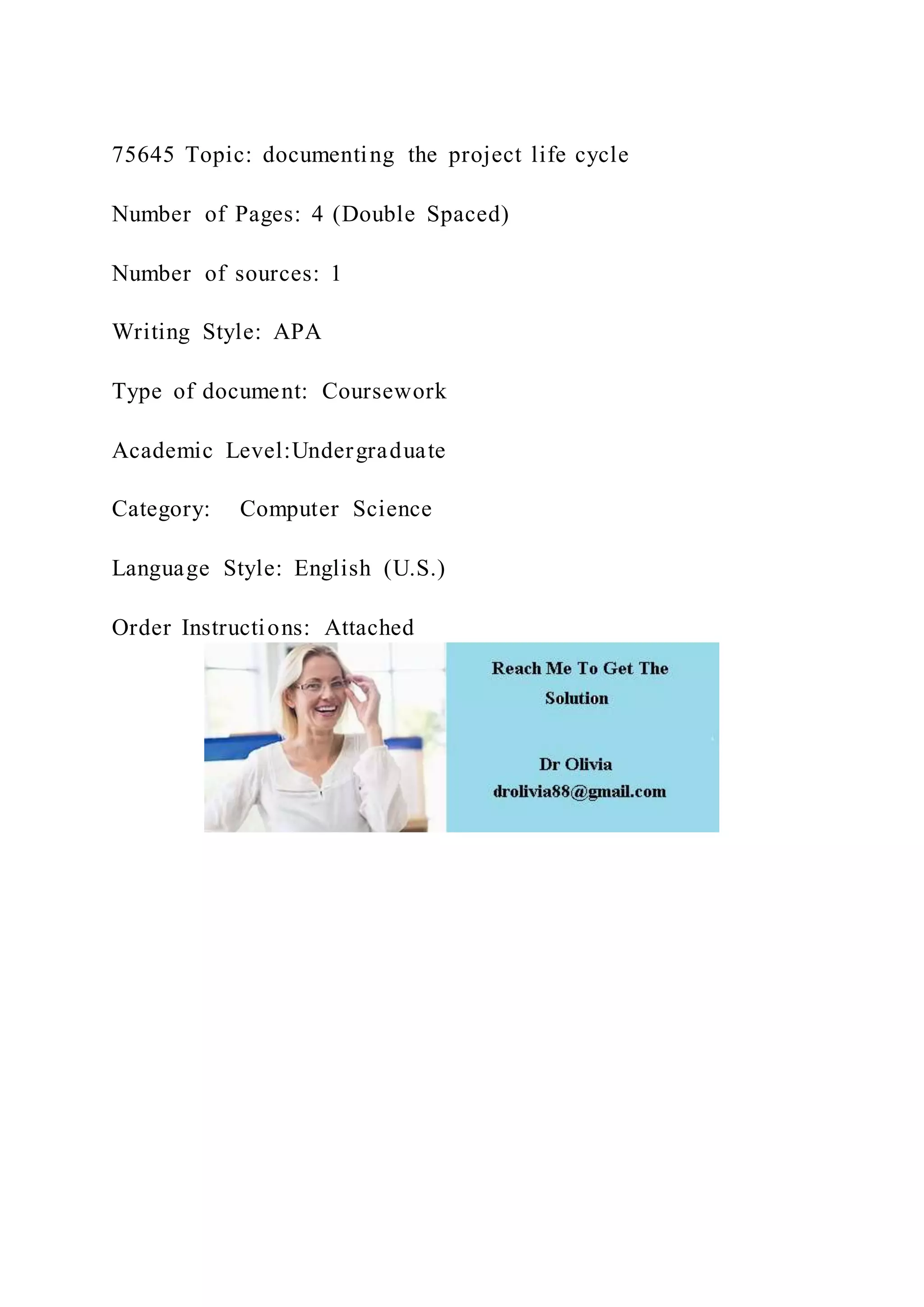 75645 Topic: documenting the project life cycle

Number of Pages: 4 (Double Spaced)

Number of sources: 1

Writing Style: APA

Type of document: Coursework

Academic Level:Undergraduate

Category: Computer Science

Language Style: English (U.S.)

Order Instructions: Attached

Reach Me To Get The Solution

Dr Olivia
drolivia88@gmail.com